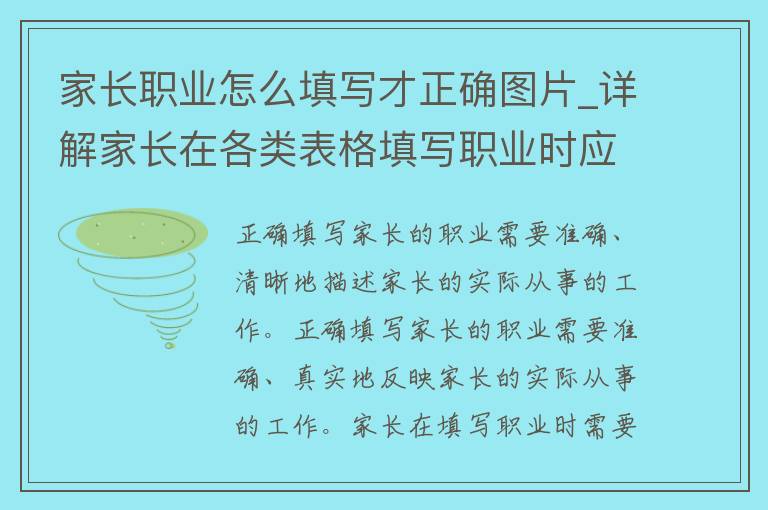 家长职业怎么填写才正确图片_详解家长在各类表格填写职业时应

正确填写家长的职业需要准确、清晰地描述家长的实际从事的工作。正确填写家长的职业需要准确、真实地反映家长的实际从事的工作。家长在填写职业时需要